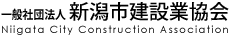 一般社団法人 新潟市建設業協会
Niigata City Construction Association